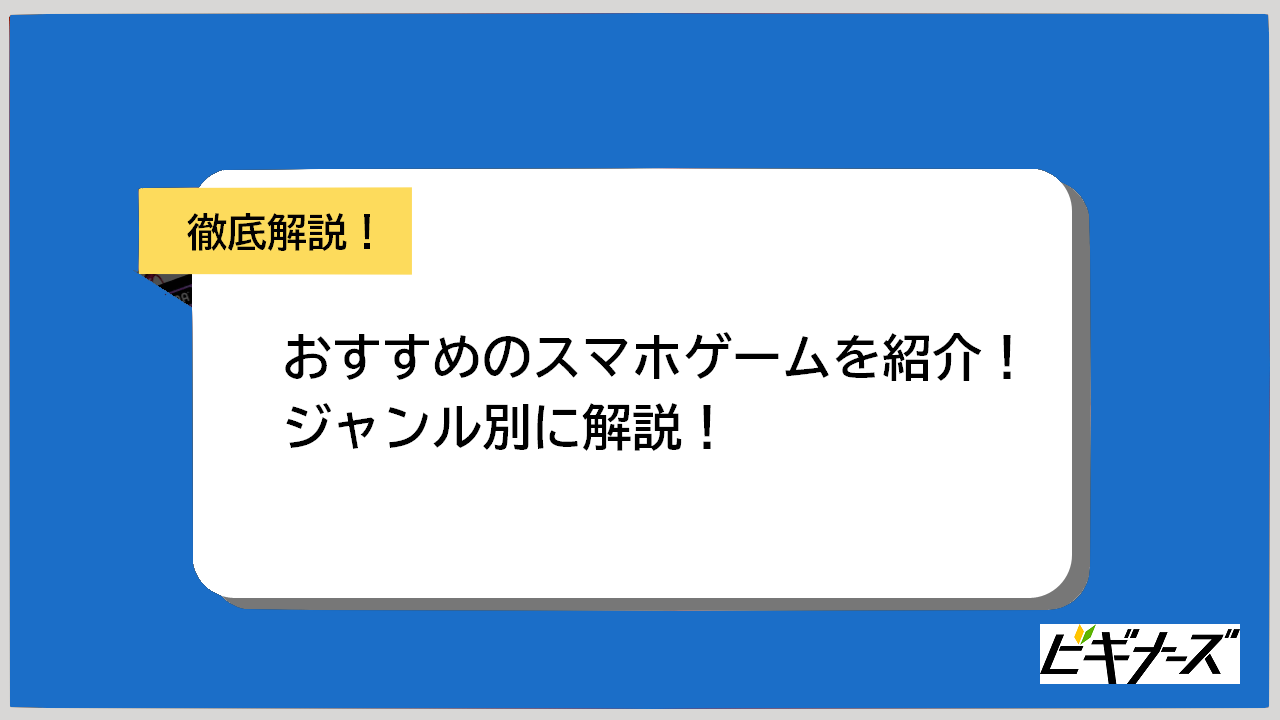 徹底解説！

おすすめのスマホゲームを紹介！
ジャンル別に解説！

ビギナーズ